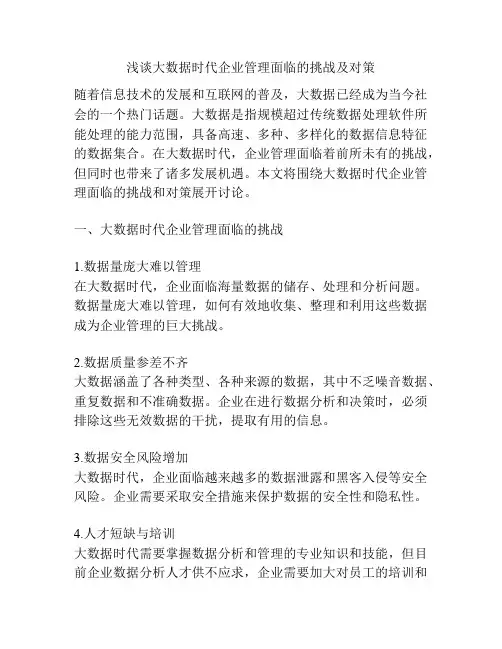 浅谈大数据时代企业管理面临的挑战及对策

随着信息技术的发展和互联网的普及，大数据已经成为当今社会的一个热门话题。大数据是指规模超过传统数据处理软件所能处理的能力范围，具备高速、多种、多样化的数据信息特征的数据集合。在大数据时代，企业管理面临着前所未有的挑战，但同时也带来了诸多发展机遇。本文将围绕大数据时代企业管理面临的挑战和对策展开讨论。

一、大数据时代企业管理面临的挑战

1.数据量庞大难以管理
在大数据时代，企业面临海量数据的储存、处理和分析问题。数据量庞大难以管理，如何有效地收集、整理和利用这些数据成为企业管理的巨大挑战。

2.数据质量参差不齐
大数据涵盖了各种类型、各种来源的数据，其中不乏噪音数据、重复数据和不准确数据。企业在进行数据分析和决策时，必须排除这些无效数据的干扰，提取有用的信息。

3.数据安全风险增加
大数据时代，企业面临越来越多的数据泄露和黑客入侵等安全风险。企业需要采取安全措施来保护数据的安全性和隐私性。

4.人才短缺与培训
大数据时代需要掌握数据分析和管理的专业知识和技能，但目前企业数据分析人才供不应求，企业需要加大对员工的培训和